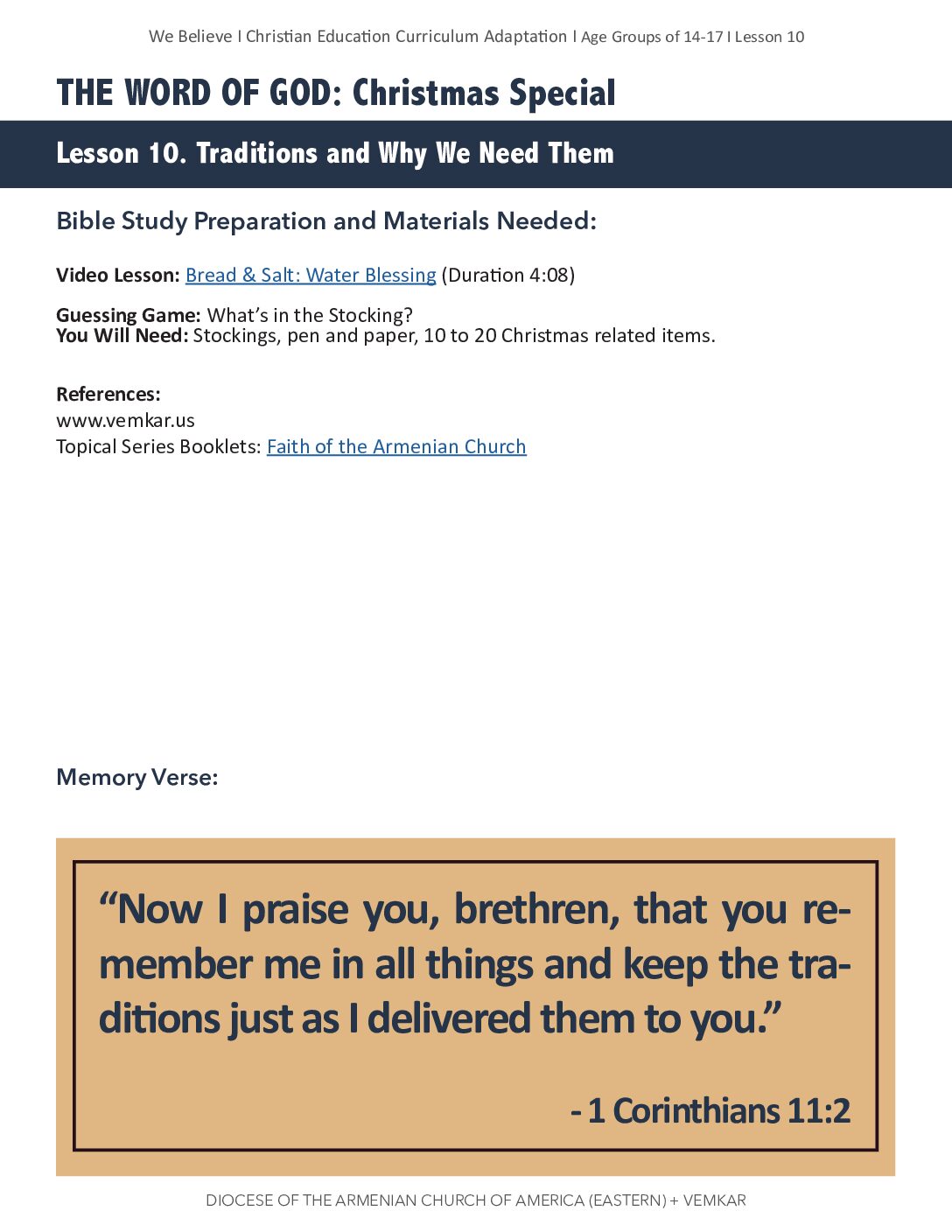 We Believe I Christian Education Curriculum Adaptation I Age Groups of 14-17 I Lesson 10

THE WORD OF GOD: Christmas Special

Lesson 10. Traditions and Why We Need Them

Bible Study Preparation and Materials Needed:

Video Lesson: Bread & Salt: Water Blessing (Duration 4:08)

Guessing Game: What's in the Stocking?
You Will Need: Stockings, pen and paper, 10 to 20 Christmas related items.

References:
www.vemkar.us
Topical Series Booklets: Faith of the Armenian Church

Memory Verse:

"Now I praise you, brethren, that you remember me in all things and keep the traditions just as I delivered them to you."

- 1 Corinthians 11:2

DIOCESE OF THE ARMENIAN CHURCH OF AMERICA (EASTERN) + VEMKAR